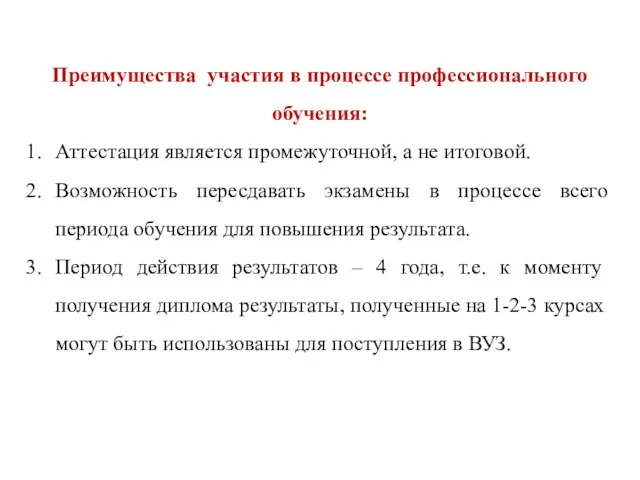 Преимущества участия в процессе профессионального обучения:

1. Аттестация является промежуточной, а не итоговой.
2. Возможность пересдавать экзамены в процессе всего периода обучения для повышения результата.
3. Период действия результатов – 4 года, т.е. к моменту получения диплома результаты, полученные на 1-2-3 курсах могут быть использованы для поступления в ВУЗ.